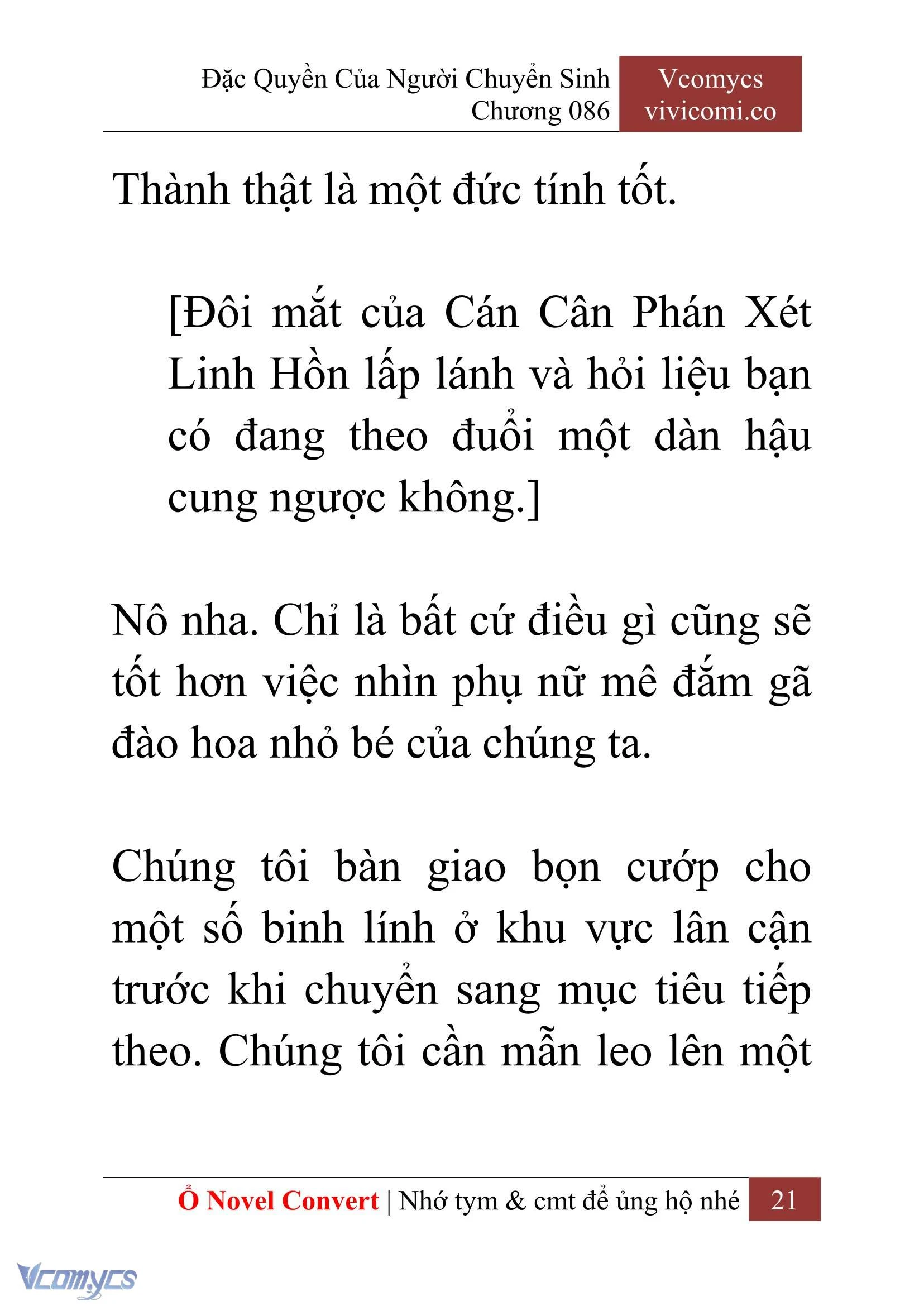 Đặc Quyền Của Người Chuyển Sinh
Chương 086

Vcomycs
vivicomi.co

Thành thật là một đức tính tốt.

[Đôi mắt của Cán Cân Phán Xét Linh Hồn lấp lánh và hỏi liệu bạn có đang theo đuổi một dàn hậu cung ngược không.]

Nô nha. Chỉ là bất cứ điều gì cũng sẽ tốt hơn việc nhìn phụ nữ mê đắm gã đào hoa nhỏ bé của chúng ta.

Chúng tôi bàn giao bọn cướp cho một số binh lính ở khu vực lân cận trước khi chuyển sang mục tiêu tiếp theo. Chúng tôi cần mẫn leo lên một

Ổ Novel Convert | Nhớ tym & cmt để ủng hộ nhé 21

Vcomycs